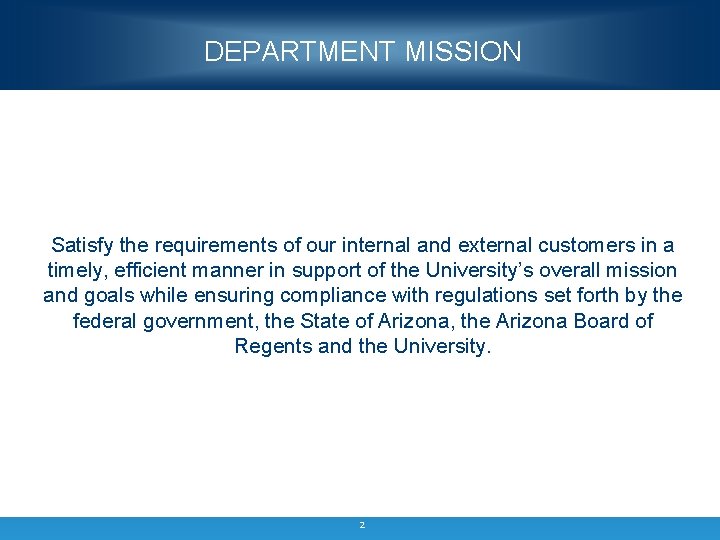 DEPARTMENT MISSION

Satisfy the requirements of our internal and external customers in a timely, efficient manner in support of the University's overall mission and goals while ensuring compliance with regulations set forth by the federal government, the State of Arizona, the Arizona Board of Regents and the University.

2